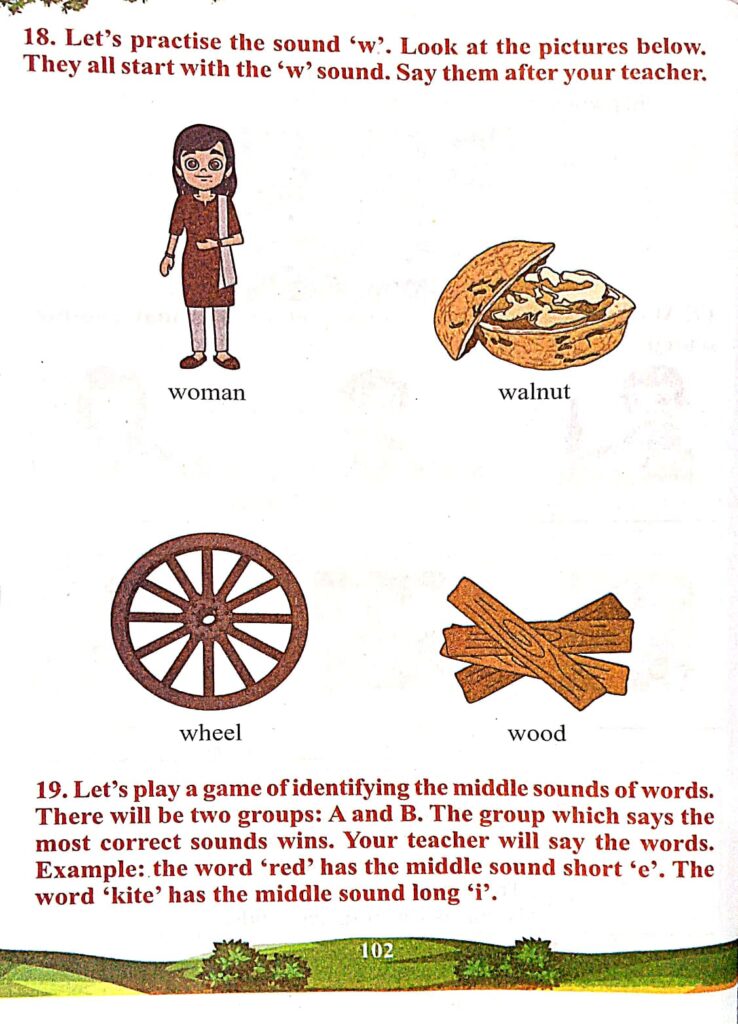 18. Let's practise the sound 'w'. Look at the pictures below. They all start with the 'w' sound. Say them after your teacher.

woman

walnut

wheel

wood

19. Let's play a game of identifying the middle sounds of words. There will be two groups: A and B. The group which says the most correct sounds wins. Your teacher will say the words. Example: the word 'red' has the middle sound short 'e'. The word 'kite' has the middle sound long 'i'.

102